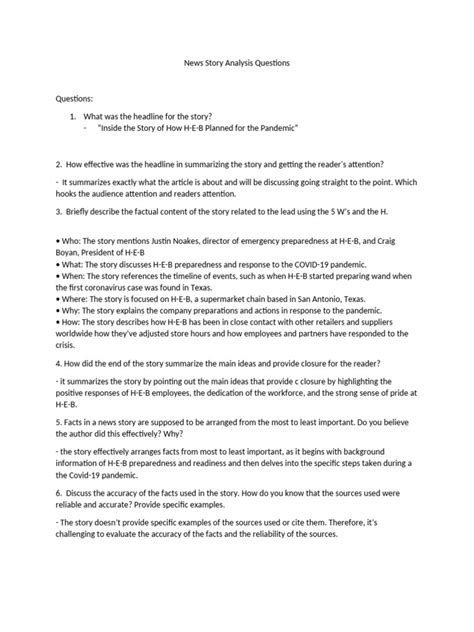 News Story Analysis Questions

Questions:

1. What was the headline for the story?
- "Inside the Story of How H-E-B Planned for the Pandemic"

2. How effective was the headline in summarizing the story and getting the reader's attention?

- It summarizes exactly what the article is about and will be discussing going straight to the point. Which hooks the audience attention and readers attention.

3. Briefly describe the factual content of the story related to the lead using the 5 W's and the H.

• Who: The story mentions Justin Noakes, director of emergency preparedness at H-E-B, and Craig Boyan, President of H-E-B
• What: The story discusses H-E-B preparedness and response to the COVID-19 pandemic.
• When: The story references the timeline of events, such as when H-E-B started preparing wand when the first coronavirus case was found in Texas.
• Where: The story is focused on H-E-B, a supermarket chain based in San Antonio, Texas.
• Why: The story explains the company preparations and actions in response to the pandemic.
• How: The story describes how H-E-B has been in close contact with other retailers and suppliers worldwide how they've adjusted store hours and how employees and partners have responded to the crisis.

4. How did the end of the story summarize the main ideas and provide closure for the reader?

- it summarizes the story by pointing out the main ideas that provide c closure by highlighting the positive responses of H-E-B employees, the dedication of the workforce, and the strong sense of pride at H-E-B.

5. Facts in a news story are supposed to be arranged from the most to least important. Do you believe the author did this effectively? Why?

- the story effectively arranges facts from most to least important, as it begins with background information of H-E-B preparedness and readiness and then delves into the specific steps taken during a the Covid-19 pandemic.

6. Discuss the accuracy of the facts used in the story. How do you know that the sources used were reliable and accurate? Provide specific examples.

- The story doesn't provide specific examples of the sources used or cite them. Therefore, it's challenging to evaluate the accuracy of the facts and the reliability of the sources.